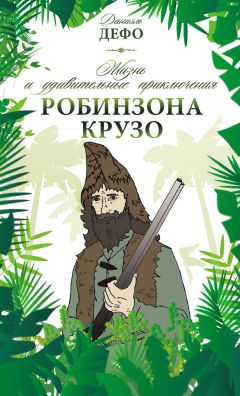 Даниэль
ДЕФО

Жизнь
и удивительные приключения
РОБИНЗОНА
КРУЗО